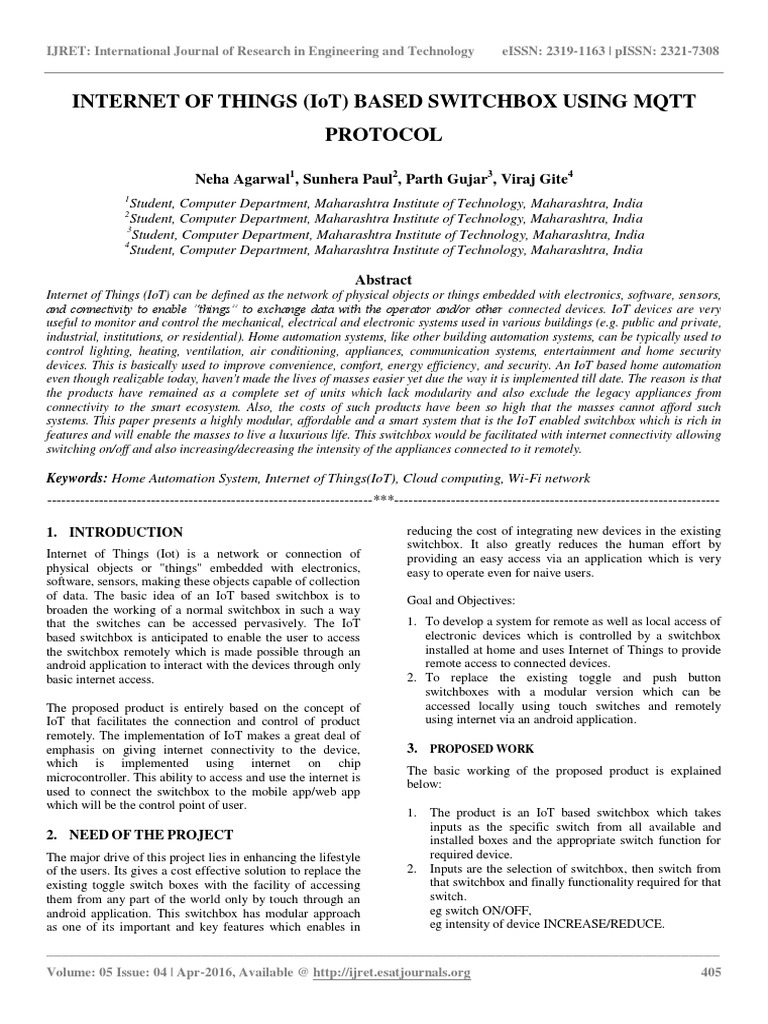 IJRET: International Journal of Research in Engineering and Technology eISSN: 2319-1163 | pISSN: 2321-7308

INTERNET OF THINGS (IoT) BASED SWITCHBOX USING MQTT PROTOCOL

Neha Agarwal$^1$, Sunhera Paul$^2$, Parth Gujar$^3$, Viraj Gite$^4$

$^1$Student, Computer Department, Maharashtra Institute of Technology, Maharashtra, India
$^2$Student, Computer Department, Maharashtra Institute of Technology, Maharashtra, India
$^3$Student, Computer Department, Maharashtra Institute of Technology, Maharashtra, India
$^4$Student, Computer Department, Maharashtra Institute of Technology, Maharashtra, India

Abstract
Internet of Things (IoT) can be defined as the network of physical objects or things embedded with electronics, software, sensors, and connectivity to enable "things" to exchange data with the operator and/or other connected devices. IoT devices are very useful to monitor and control the mechanical, electrical and electronic systems used in various buildings (e.g. public and private, industrial, institutions, or residential). Home automation systems, like other building automation systems, can be typically used to control lighting, heating, ventilation, air conditioning, appliances, communication systems, entertainment and home security devices. This is basically used to improve convenience, comfort, energy efficiency, and security. An IoT based home automation even though realizable today, haven't made the lives of masses easier yet due the way it is implemented till date. The reason is that the products have remained as a complete set of units which lack modularity and also exclude the legacy appliances from connectivity to the smart ecosystem. Also, the costs of such products have been so high that the masses cannot afford such systems. This paper presents a highly modular, affordable and a smart system that is the IoT enabled switchbox which is rich in features and will enable the masses to live a luxurious life. This switchbox would be facilitated with internet connectivity allowing switching on/off and also increasing/decreasing the intensity of the appliances connected to it remotely.

Keywords: Home Automation System, Internet of Things(IoT), Cloud computing, Wi-Fi network

---------------------------------------------------------------------***---------------------------------------------------------------------

1. INTRODUCTION

Internet of Things (Iot) is a network or connection of physical objects or "things" embedded with electronics, software, sensors, making these objects capable of collection of data. The basic idea of an IoT based switchbox is to broaden the working of a normal switchbox in such a way that the switches can be accessed pervasively. The IoT based switchbox is anticipated to enable the user to access the switchbox remotely which is made possible through an android application to interact with the devices through only basic internet access.

The proposed product is entirely based on the concept of IoT that facilitates the connection and control of product remotely. The implementation of IoT makes a great deal of emphasis on giving internet connectivity to the device, which is implemented using internet on chip microcontroller. This ability to access and use the internet is used to connect the switchbox to the mobile app/web app which will be the control point of user.

2. NEED OF THE PROJECT

The major drive of this project lies in enhancing the lifestyle of the users. Its gives a cost effective solution to replace the existing toggle switch boxes with the facility of accessing them from any part of the world only by touch through an android application. This switchbox has modular approach as one of its important and key features which enables in reducing the cost of integrating new devices in the existing switchbox. It also greatly reduces the human effort by providing an easy access via an application which is very easy to operate even for naive users.

Goal and Objectives:

1. To develop a system for remote as well as local access of electronic devices which is controlled by a switchbox installed at home and uses Internet of Things to provide remote access to connected devices.
2. To replace the existing toggle and push button switchboxes with a modular version which can be accessed locally using touch switches and remotely using internet via an android application.

3. PROPOSED WORK

The basic working of the proposed product is explained below:

1. The product is an IoT based switchbox which takes inputs as the specific switch from all available and installed boxes and the appropriate switch function for required device.
2. Inputs are the selection of switchbox, then switch from that switchbox and finally functionality required for that switch.
eg switch ON/OFF,
eg intensity of device INCREASE/REDUCE.

Volume: 05 Issue: 04 | Apr-2016, Available @ http://ijret.esatjournals.org 405